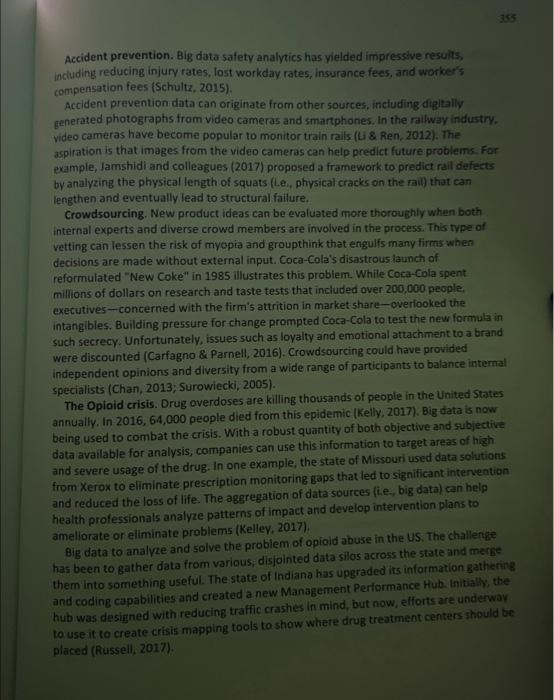 355

Accident prevention. Big data safety analytics has yielded impressive results, including reducing injury rates, lost workday rates, insurance fees, and worker's compensation fees (Schultz, 2015).

Accident prevention data can originate from other sources, including digitally generated photographs from video cameras and smartphones. In the railway industry, video cameras have become popular to monitor train rails (Li & Ren, 2012). The aspiration is that images from the video cameras can help predict future problems. For example, Jamshidi and colleagues (2017) proposed a framework to predict rail defects by analyzing the physical length of squats (i.e., physical cracks on the rail) that can lengthen and eventually lead to structural failure.

Crowdsourcing. New product ideas can be evaluated more thoroughly when both internal experts and diverse crowd members are involved in the process. This type of vetting can lessen the risk of myopia and groupthink that engulfs many firms when decisions are made without external input. Coca-Cola's disastrous launch of reformulated "New Coke" in 1985 illustrates this problem. While Coca-Cola spent millions of dollars on research and taste tests that included over 200,000 people, executives—concerned with the firm's attrition in market share—overlooked the intangibles. Building pressure for change prompted Coca-Cola to test the new formula in such secrecy. Unfortunately, issues such as loyalty and emotional attachment to a brand were discounted (Carfagno & Parnell, 2016). Crowdsourcing could have provided independent opinions and diversity from a wide range of participants to balance internal specialists (Chan, 2013; Surowiecki, 2005).

The Opioid crisis. Drug overdoses are killing thousands of people in the United States annually. In 2016, 64,000 people died from this epidemic (Kelly, 2017). Big data is now being used to combat the crisis. With a robust quantity of both objective and subjective data available for analysis, companies can use this information to target areas of high and severe usage of the drug. In one example, the state of Missouri used data solutions from Xerox to eliminate prescription monitoring gaps that led to significant intervention and reduced the loss of life. The aggregation of data sources (i.e., big data) can help health professionals analyze patterns of impact and develop intervention plans to ameliorate or eliminate problems (Kelley, 2017).

Big data to analyze and solve the problem of opioid abuse in the US. The challenge has been to gather data from various, disjointed data silos across the state and merge them into something useful. The state of Indiana has upgraded its information gathering and coding capabilities and created a new Management Performance Hub. Initially, the hub was designed with reducing traffic crashes in mind, but now, efforts are underway to use it to create crisis mapping tools to show where drug treatment centers should be placed (Russell, 2017).